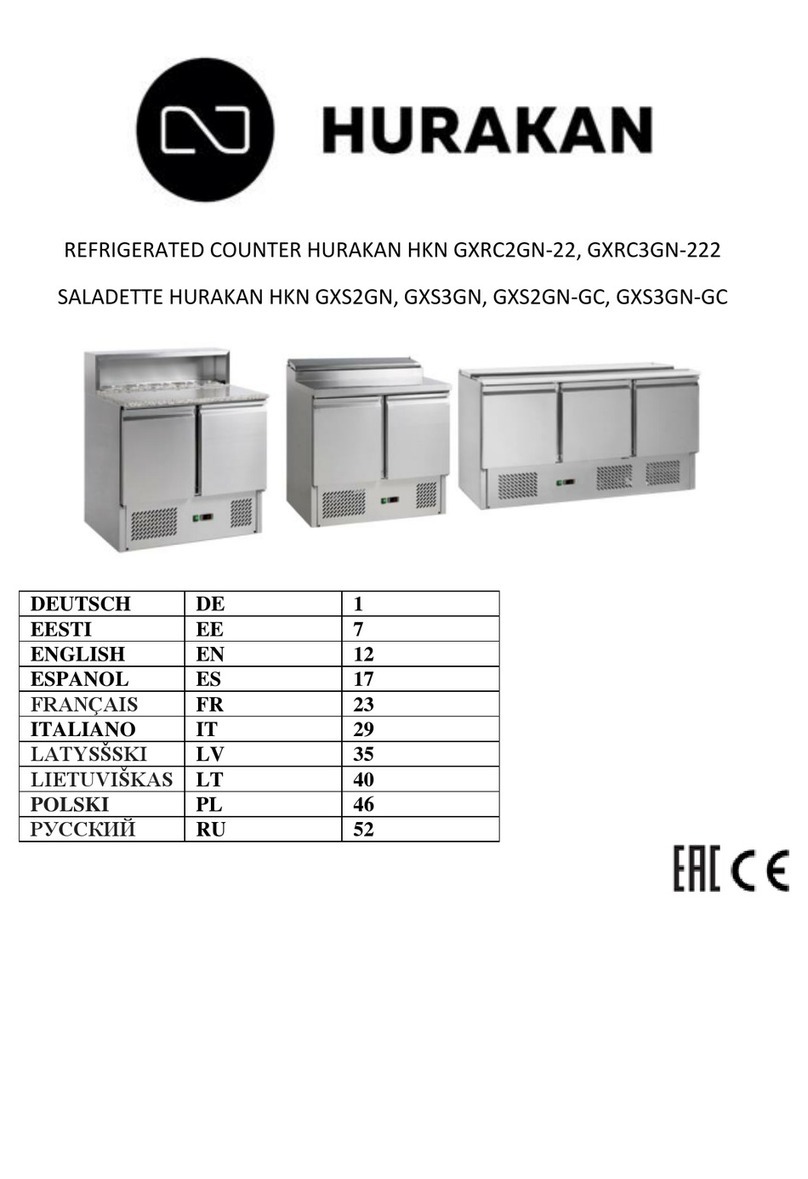 HURAKAN

REFRIGERATED COUNTER HURAKAN HKN GXRC2GN-22, GXRC3GN-222

SALADETTE HURAKAN HKN GXS2GN, GXS3GN, GXS2GN-GC, GXS3GN-GC

| DEUTSCH | DE | 1 |
|---|---|---|
| EESTI | EE | 7 |
| ENGLISH | EN | 12 |
| ESPANOL | ES | 17 |
| FRANÇAIS | FR | 23 |
| ITALIANO | IT | 29 |
| LATYSŠSKI | LV | 35 |
| LIETUVIŠKAS | LT | 40 |
| POLSKI | PL | 46 |
| РУССКИЙ | RU | 52 |

EAC CE